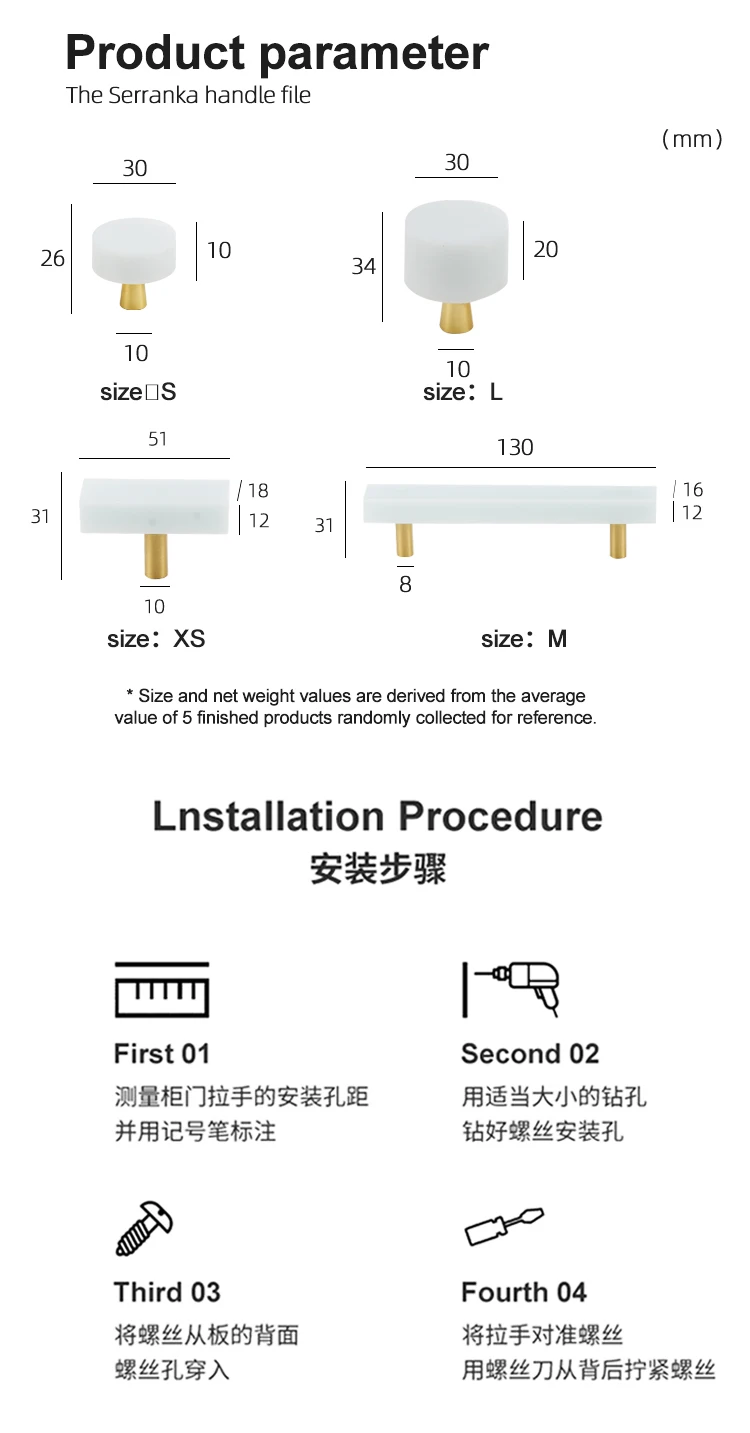 Product parameter
The Serranka handle file

(mm)

30
26
10
10
size□S

30
34
20
10
size：L

51
31
18
12
10
size：XS

130
31
16
12
8
size：M

* Size and net weight values are derived from the average value of 5 finished products randomly collected for reference.

Lnstallation Procedure
安装步骤

First 01
测量柜门拉手的安装孔距
并用记号笔标注

Second 02
用适当大小的钻孔
钻好螺丝安装孔

Third 03
将螺丝从板的背面
螺丝孔穿入

Fourth 04
将拉手对准螺丝
用螺丝刀从背后拧紧螺丝